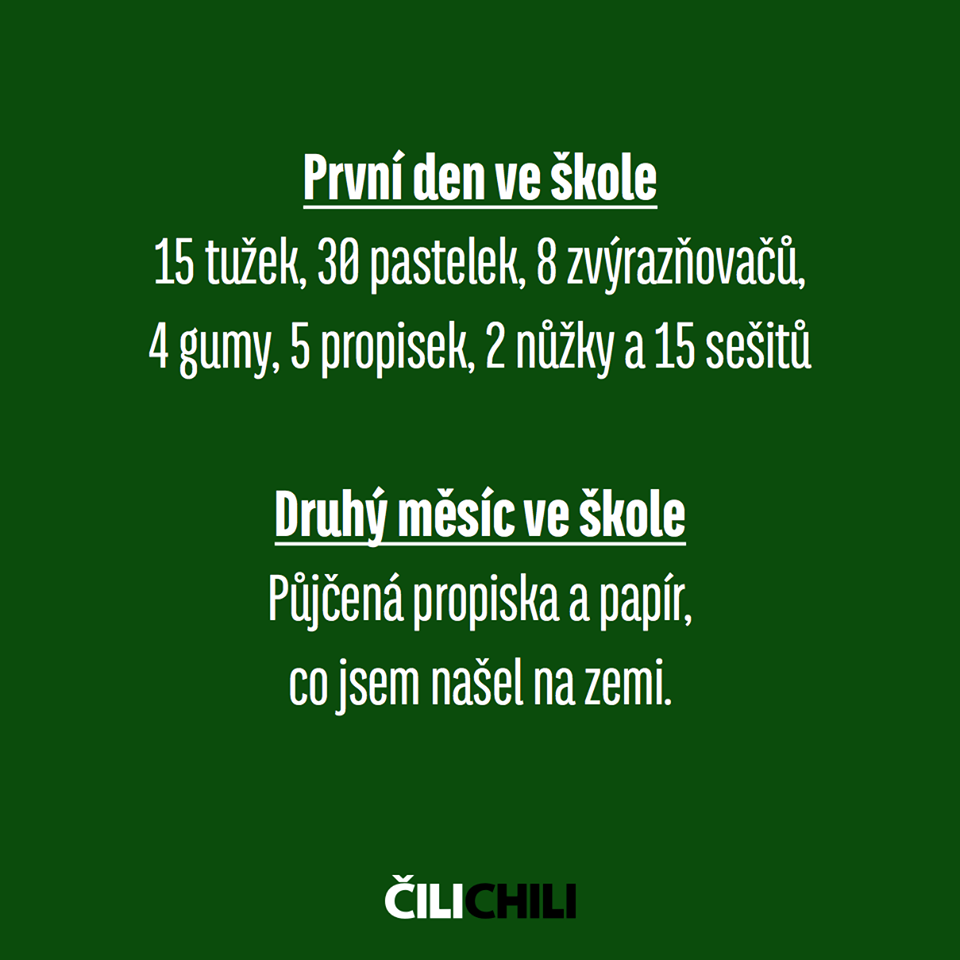 První den ve škole

15 tužek, 30 pastelek, 8 zvýrazňovačů, 4 gumy, 5 propisek, 2 nůžky a 15 sešitů

Druhý měsíc ve škole

Půjčená propiska a papír, co jsem našel na zemi.

ČILICHILI